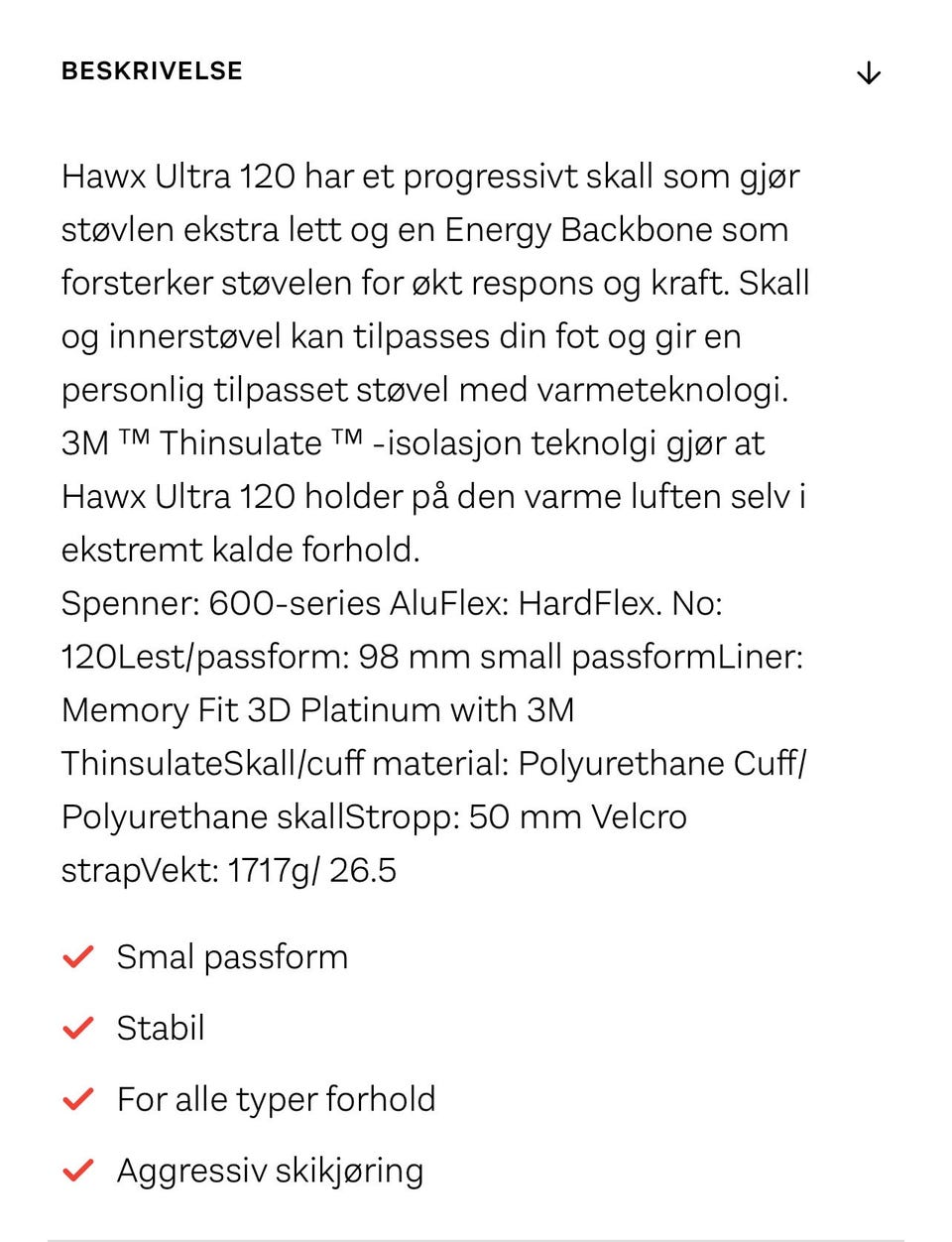 BESKRIVELSE

Hawx Ultra 120 har et progressivt skall som gjør støvlen ekstra lett og en Energy Backbone som forsterker støvelen for økt respons og kraft. Skall og innerstøvel kan tilpasses din fot og gir en personlig tilpasset støvel med varmeteknologi. 3M ™ Thinsulate ™ -isolasjon teknolgi gjør at Hawx Ultra 120 holder på den varme luften selv i ekstremt kalde forhold.
Spenner: 600-series AluFlex: HardFlex. No: 120Lest/passform: 98 mm small passformLiner: Memory Fit 3D Platinum with 3M ThinsulateSkall/cuff material: Polyurethane Cuff/ Polyurethane skallStropp: 50 mm Velcro strapVekt: 1717g/ 26.5

Smal passform
Stabil
For alle typer forhold
Aggressiv skikjøring